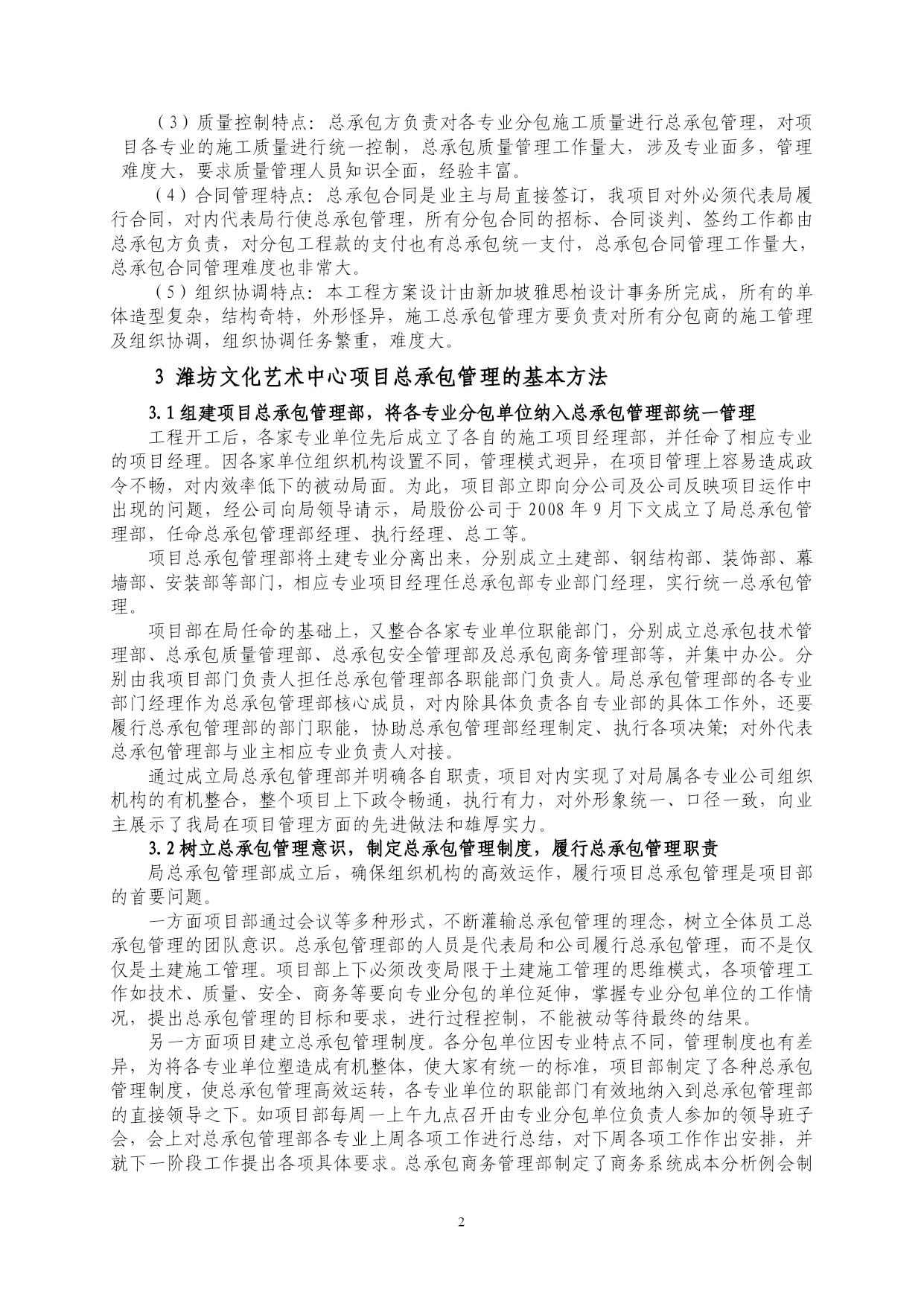 （3）质量控制特点：总承包方负责对各专业分包施工质量进行总承包管理，对项目各专业的施工质量进行统一控制，总承包质量管理工作量大，涉及专业面多，管理难度大，要求质量管理人员知识全面，经验丰富。

（4）合同管理特点：总承包合同是业主与局直接签订，我项目对外必须代表局履行合同，对内代表局行使总承包管理，所有分包合同的招标、合同谈判、签约工作都由总承包方负责，对分包工程款的支付也有总承包统一支付，总承包合同管理工作量大，总承包合同管理难度也非常大。

（5）组织协调特点：本工程方案设计由新加坡雅思柏设计事务所完成，所有的单体造型复杂，结构奇特，外形怪异，施工总承包管理方要负责对所有分包商的施工管理及组织协调，组织协调任务繁重，难度大。

3 潍坊文化艺术中心项目总承包管理的基本方法

3.1 组建项目总承包管理部，将各专业分包单位纳入总承包管理部统一管理

工程开工后，各家专业单位先后成立了各自的施工项目经理部，并任命了相应专业的项目经理。因各家单位组织机构设置不同，管理模式迥异，在项目管理上容易造成政令不畅，对内效率低下的被动局面。为此，项目部立即向分公司及公司反映项目运作中出现的问题，经公司向局领导请示，局股份公司于 2008 年 9 月下文成立了局总承包管理部，任命总承包管理部经理、执行经理、总工等。

项目总承包管理部将土建专业分离出来，分别成立土建部、钢结构部、装饰部、幕墙部、安装部等部门，相应专业项目经理任总承包部专业部门经理，实行统一总承包管理。

项目部在局任命的基础上，又整合各家专业单位职能部门，分别成立总承包技术管理部、总承包质量管理部、总承包安全管理部及总承包商务管理部等，并集中办公。分别由我项目部门负责人担任总承包管理部各职能部门负责人。局总承包管理部的各专业部门经理作为总承包管理部核心成员，对内除具体负责各自专业部的具体工作外，还要履行总承包管理部的部门职能，协助总承包管理部经理制定、执行各项决策；对外代表总承包管理部与业主相应专业负责人对接。

通过成立局总承包管理部并明确各自职责，项目对内实现了对局属各专业公司组织机构的有机整合，整个项目上下政令畅通，执行有力，对外形象统一、口径一致，向业主展示了我局在项目管理方面的先进做法和雄厚实力。

3.2 树立总承包管理意识，制定总承包管理制度，履行总承包管理职责

局总承包管理部成立后，确保组织机构的高效运作，履行项目总承包管理是项目部的首要问题。

一方面项目部通过会议等多种形式，不断灌输总承包管理的理念，树立全体员工总承包管理的团队意识。总承包管理部的人员是代表局和公司履行总承包管理，而不是仅仅是土建施工管理。项目部上下必须改变局限于土建施工管理的思维模式，各项管理工作如技术、质量、安全、商务等要向专业分包的单位延伸，掌握专业分包单位的工作情况，提出总承包管理的目标和要求，进行过程控制，不能被动等待最终的结果。

另一方面项目建立总承包管理制度。各分包单位因专业特点不同，管理制度也有差异，为将各专业单位塑造成有机整体，使大家有统一的标准，项目部制定了各种总承包管理制度，使总承包管理高效运转，各专业单位的职能部门有效地纳入到总承包管理部的直接领导之下。如项目部每周一上午九点召开由专业分包单位负责人参加的领导班子会，会上对总承包管理部各专业上周各项工作进行总结，对下周各项工作作出安排，并就下一阶段工作提出各项具体要求。总承包商务管理部制定了商务系统成本分析例会制

2